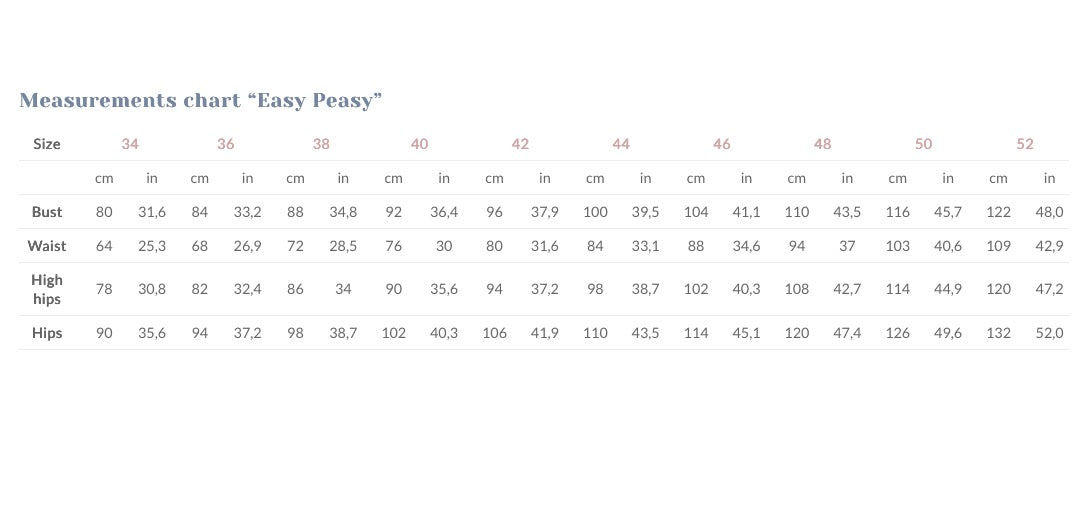 Measurements chart “Easy Peasy”

| Size | 34 | | 36 | | 38 | | 40 | | 42 | | 44 | | 46 | | 48 | | 50 | | 52 | |
|---|---|---|---|---|---|---|---|---|---|---|---|---|---|---|---|---|---|---|---|---|
| | cm | in | cm | in | cm | in | cm | in | cm | in | cm | in | cm | in | cm | in | cm | in | cm | in |
| Bust | 80 | 31,6 | 84 | 33,2 | 88 | 34,8 | 92 | 36,4 | 96 | 37,9 | 100 | 39,5 | 104 | 41,1 | 110 | 43,5 | 116 | 45,7 | 122 | 48,0 |
| Waist | 64 | 25,3 | 68 | 26,9 | 72 | 28,5 | 76 | 30 | 80 | 31,6 | 84 | 33,1 | 88 | 34,6 | 94 | 37 | 103 | 40,6 | 109 | 42,9 |
| High hips | 78 | 30,8 | 82 | 32,4 | 86 | 34 | 90 | 35,6 | 94 | 37,2 | 98 | 38,7 | 102 | 40,3 | 108 | 42,7 | 114 | 44,9 | 120 | 47,2 |
| Hips | 90 | 35,6 | 94 | 37,2 | 98 | 38,7 | 102 | 40,3 | 106 | 41,9 | 110 | 43,5 | 114 | 45,1 | 120 | 47,4 | 126 | 49,6 | 132 | 52,0 |